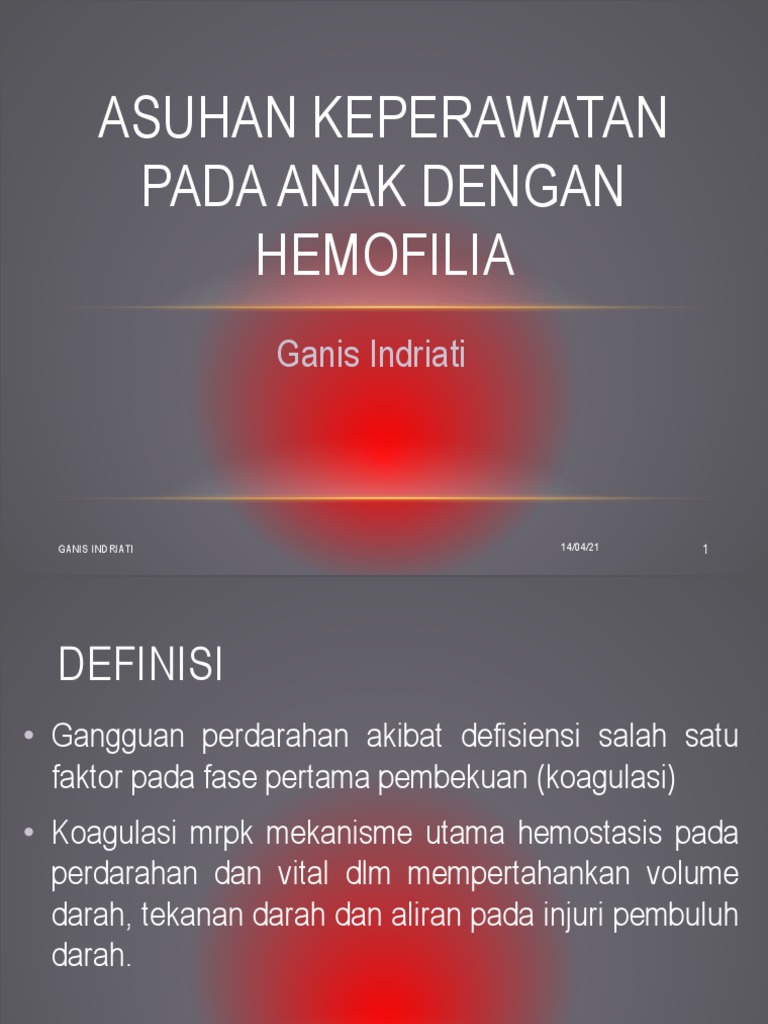 ASUHAN KEPERAWATAN PADA ANAK DENGAN HEMOFILIA

Ganis Indriati

GANIS INDRIATI

14/04/21

1

DEFINISI

• Gangguan perdarahan akibat defisiensi salah satu faktor pada fase pertama pembekuan (koagulasi)

• Koagulasi mrpk mekanisme utama hemostasis pada perdarahan dan vital dlm mempertahankan volume darah, tekanan darah dan aliran pada injuri pembuluh darah.